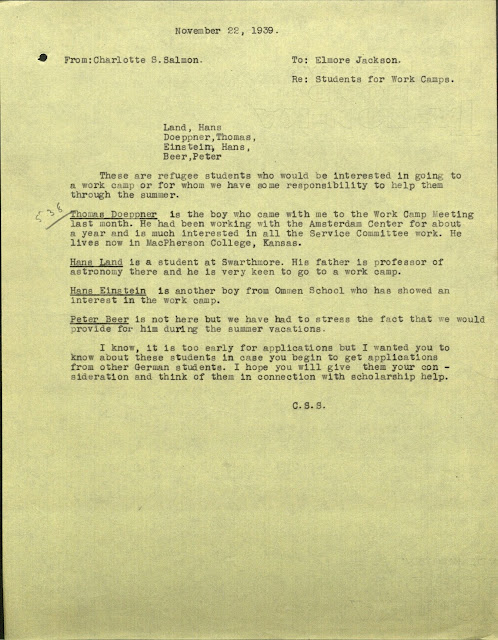 November 22, 1939.

From:Charlotte S.Salmon.

To: Elmore Jackson.

Re: Students for Work Camps.

Land, Hans
Doeppner,Thomas,
Einstein, Hans,
Beer,Peter

These are refugee students who would be interested in going to a work camp or for whom we have some responsibility to help them through the summer.

536

Thomas Doeppner is the boy who came with me to the Work Camp Meeting last month. He had been working with the Amsterdam Center for about a year and is much interested in all the Service Committee work. He lives now in MacPherson College, Kansas.

Hans Land is a student at Swarthmore. His father is professor of astronomy there and he is very keen to go to a work camp.

Hans Einstein is another boy from Ommen School who has showed an interest in the work camp.

Peter Beer is not here but we have had to stress the fact that we would provide for him during the summer vacations.

I know, it is too early for applications but I wanted you to know about these students in case you begin to get applications from other German students. I hope you will give them your con - sideration and think of them in connection with scholarship help.

C.S.S.